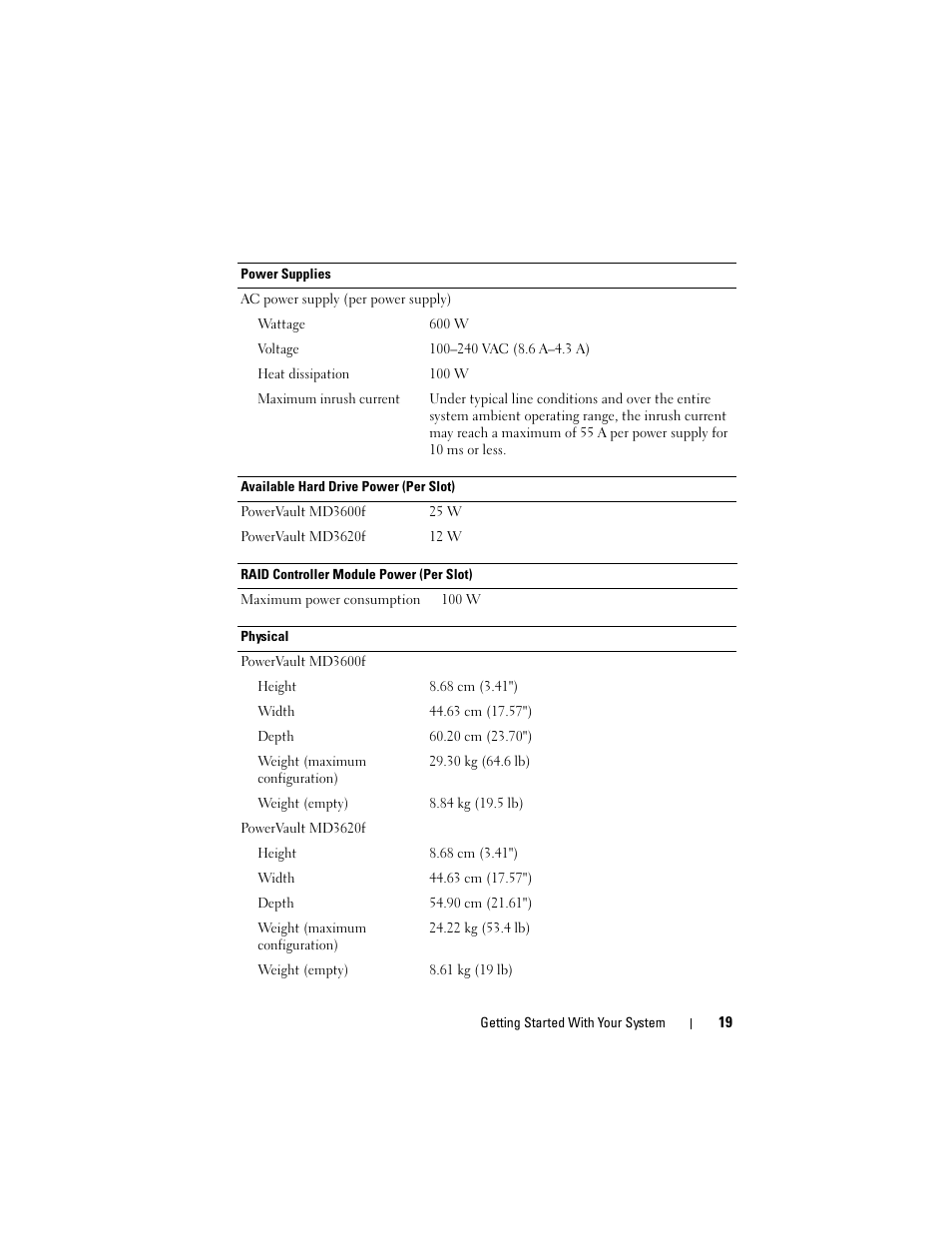 | Power Supplies | |
|---|---|
| AC power supply (per power supply) | |
| Wattage | 600 W |
| Voltage | 100–240 VAC (8.6 A–4.3 A) |
| Heat dissipation | 100 W |
| Maximum inrush current | Under typical line conditions and over the entire system ambient operating range, the inrush current may reach a maximum of 55 A per power supply for 10 ms or less. |

| Available Hard Drive Power (Per Slot) | |
|---|---|
| PowerVault MD3600f | 25 W |
| PowerVault MD3620f | 12 W |

| RAID Controller Module Power (Per Slot) | |
|---|---|
| Maximum power consumption | 100 W |

| Physical | |
|---|---|
| PowerVault MD3600f | |
| Height | 8.68 cm (3.41") |
| Width | 44.63 cm (17.57") |
| Depth | 60.20 cm (23.70") |
| Weight (maximum configuration) | 29.30 kg (64.6 lb) |
| Weight (empty) | 8.84 kg (19.5 lb) |
| PowerVault MD3620f | |
| Height | 8.68 cm (3.41") |
| Width | 44.63 cm (17.57") |
| Depth | 54.90 cm (21.61") |
| Weight (maximum configuration) | 24.22 kg (53.4 lb) |
| Weight (empty) | 8.61 kg (19 lb) |

Getting Started With Your System | 19